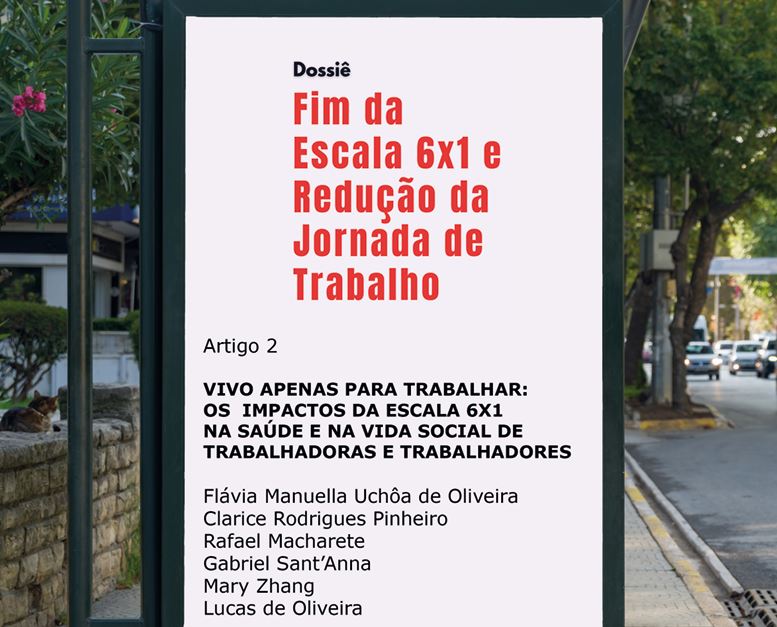 Dossiê

Fim da Escala 6x1 e Redução da Jornada de Trabalho

Artigo 2

VIVO APENAS PARA TRABALHAR: OS IMPACTOS DA ESCALA 6X1 NA SAÚDE E NA VIDA SOCIAL DE TRABALHADORAS E TRABALHADORES

Flávia Manuella Uchôa de Oliveira
Clarice Rodrigues Pinheiro
Rafael Macharete
Gabriel Sant'Anna
Mary Zhang
Lucas de Oliveira